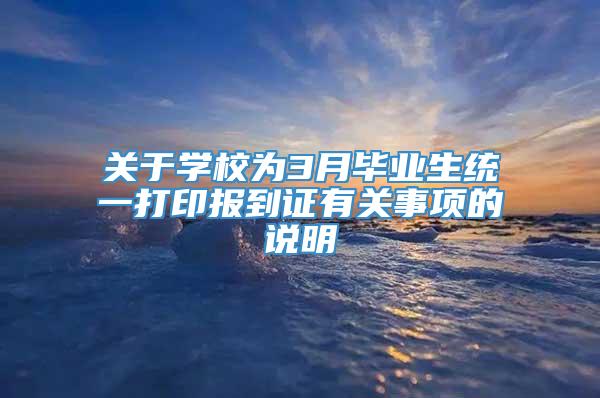 关于学校为3月毕业生统一打印报到证有关事项的说明